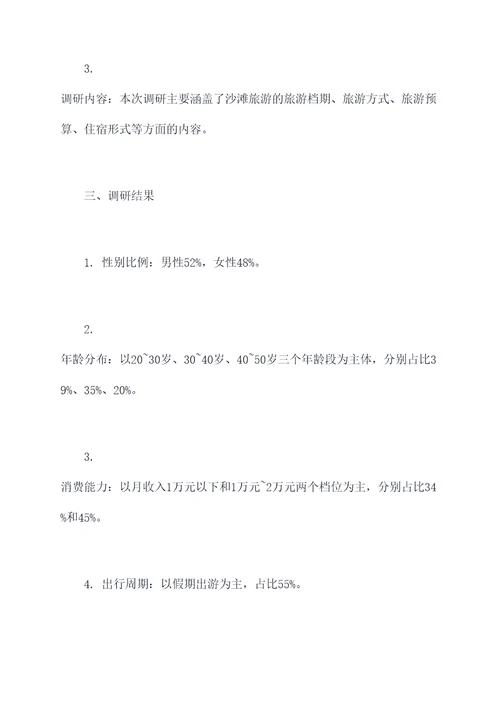 3.

调研内容：本次调研主要涵盖了沙滩旅游的旅游档期、旅游方式、旅游预算、住宿形式等方面的内容。

三、调研结果

1. 性别比例：男性52%，女性48%。

2.

年龄分布：以20~30岁、30~40岁、40~50岁三个年龄段为主体，分别占比39%、35%、20%。

3.

消费能力：以月收入1万元以下和1万元~2万元两个档位为主，分别占比34%和45%。

4. 出行周期：以假期出游为主，占比55%。